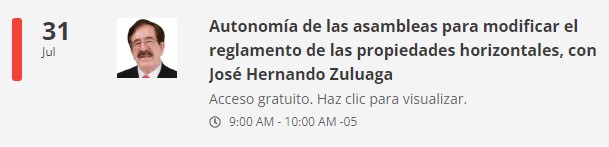 31
Jul

Autonomía de las asambleas para modificar el reglamento de las propiedades horizontales, con José Hernando Zuluaga

Acceso gratuito. Haz clic para visualizar.

9:00 AM - 10:00 AM -05